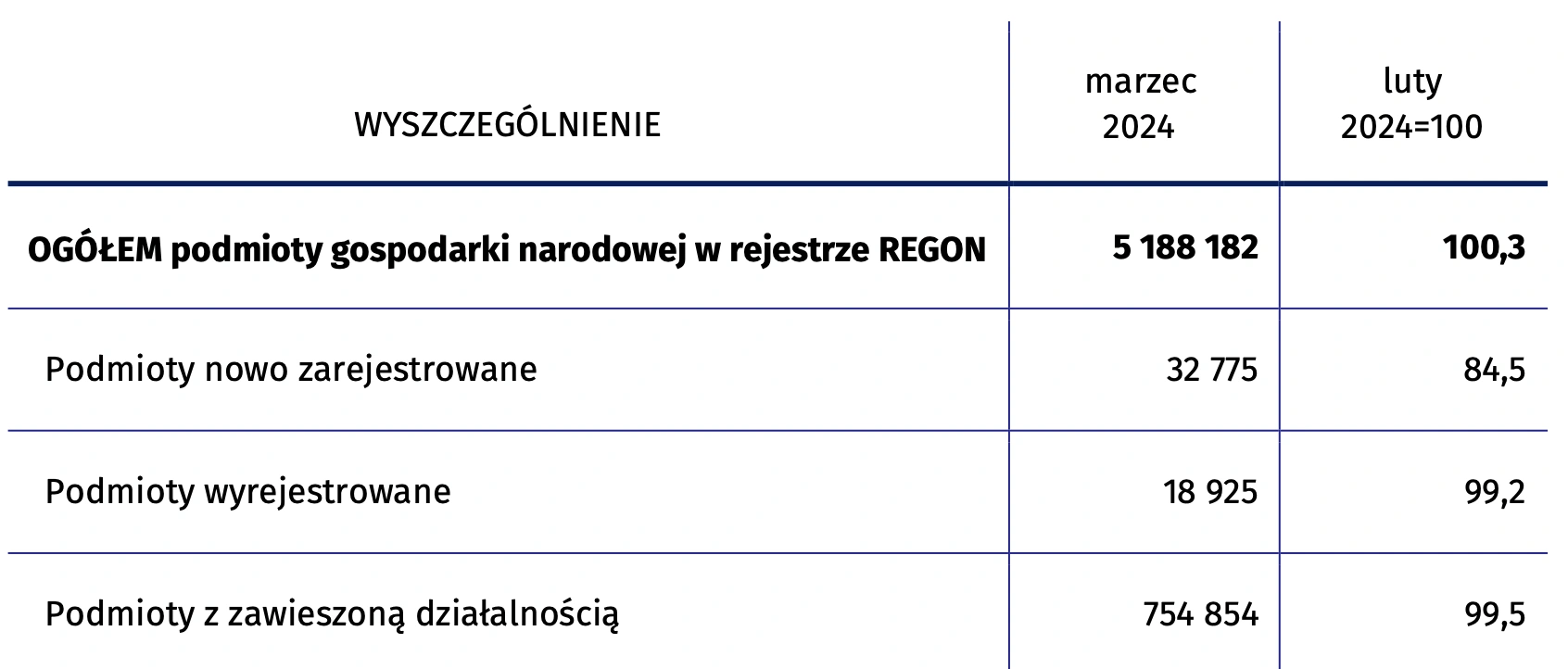 | WYSZCZEGÓLNIENIE | marzec 2024 | luty 2024=100 |
|---|---|---|
| **OGÓŁEM podmioty gospodarki narodowej w rejestrze REGON** | **5 188 182** | **100,3** |
| Podmioty nowo zarejestrowane | 32 775 | 84,5 |
| Podmioty wyrejestrowane | 18 925 | 99,2 |
| Podmioty z zawieszoną działalnością | 754 854 | 99,5 |